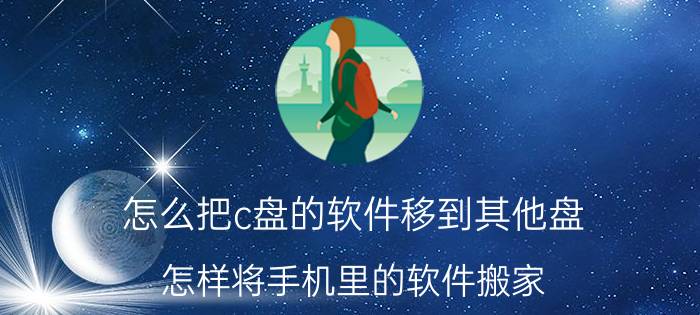 怎么把c盘的软件移到其他盘

怎样将手机里的软件搬家